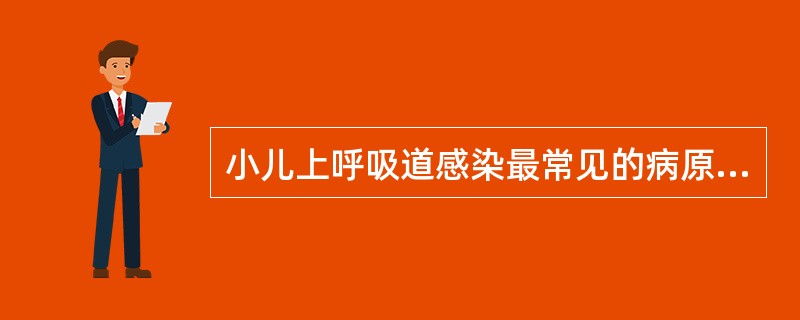 小儿上呼吸道感染最常见的病原...